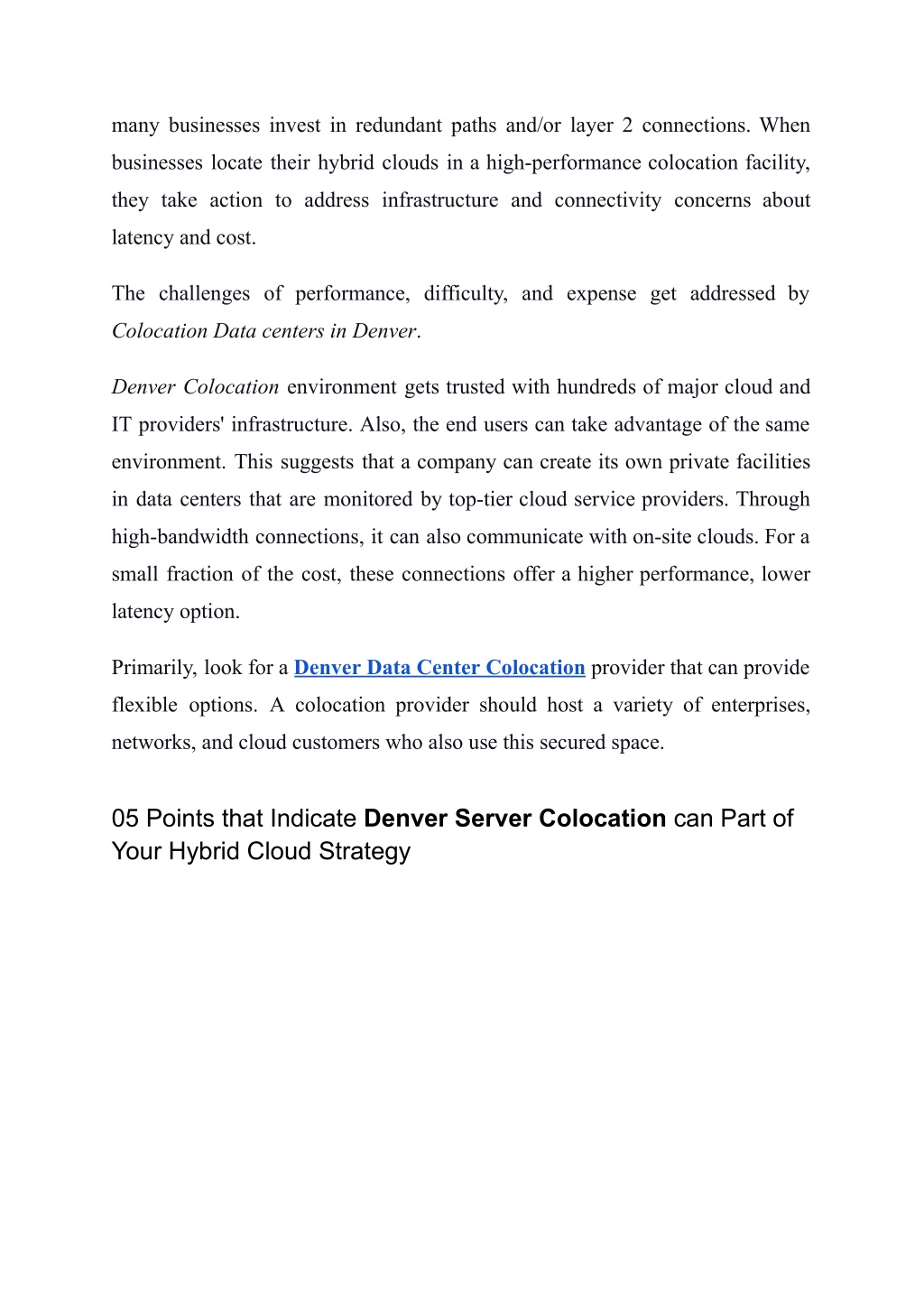 many businesses invest in redundant paths and/or layer 2 connections. When businesses locate their hybrid clouds in a high-performance colocation facility, they take action to address infrastructure and connectivity concerns about latency and cost.

The challenges of performance, difficulty, and expense get addressed by Colocation Data centers in Denver.

Denver Colocation environment gets trusted with hundreds of major cloud and IT providers' infrastructure. Also, the end users can take advantage of the same environment. This suggests that a company can create its own private facilities in data centers that are monitored by top-tier cloud service providers. Through high-bandwidth connections, it can also communicate with on-site clouds. For a small fraction of the cost, these connections offer a higher performance, lower latency option.

Primarily, look for a Denver Data Center Colocation provider that can provide flexible options. A colocation provider should host a variety of enterprises, networks, and cloud customers who also use this secured space.

05 Points that Indicate Denver Server Colocation can Part of Your Hybrid Cloud Strategy